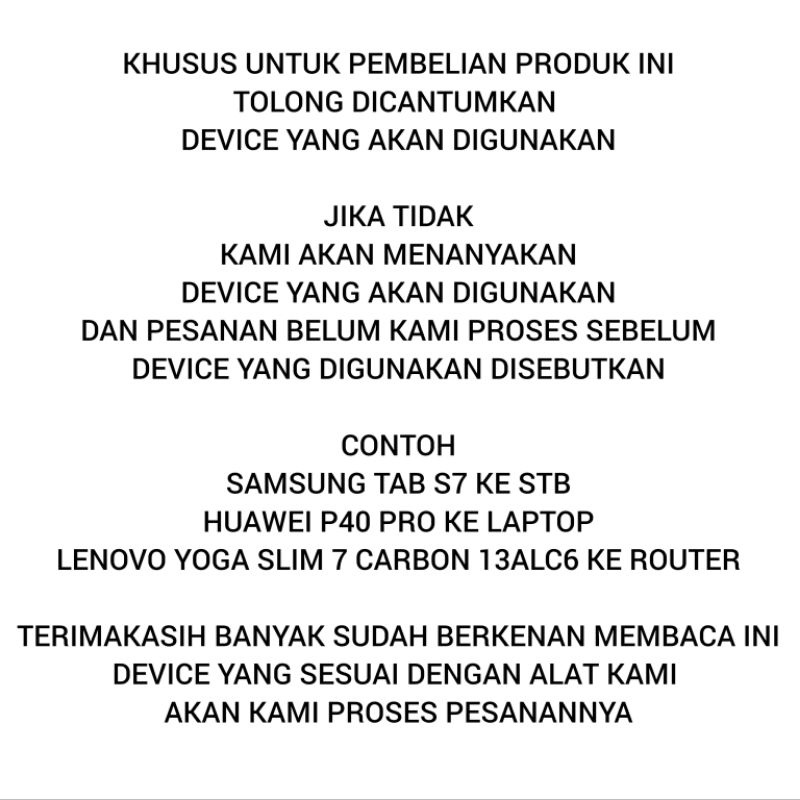 KHUSUS UNTUK PEMBELIAN PRODUK INI
TOLONG DICANTUMKAN
DEVICE YANG AKAN DIGUNAKAN

JIKA TIDAK
KAMI AKAN MENANYAKAN
DEVICE YANG AKAN DIGUNAKAN
DAN PESANAN BELUM KAMI PROSES SEBELUM
DEVICE YANG DIGUNAKAN DISEBUTKAN

CONTOH
SAMSUNG TAB S7 KE STB
HUAWEI P40 PRO KE LAPTOP
LENOVO YOGA SLIM 7 CARBON 13ALC6 KE ROUTER

TERIMAKASIH BANYAK SUDAH BERKENAN MEMBACA INI
DEVICE YANG SESUAI DENGAN ALAT KAMI
AKAN KAMI PROSES PESANANNYA